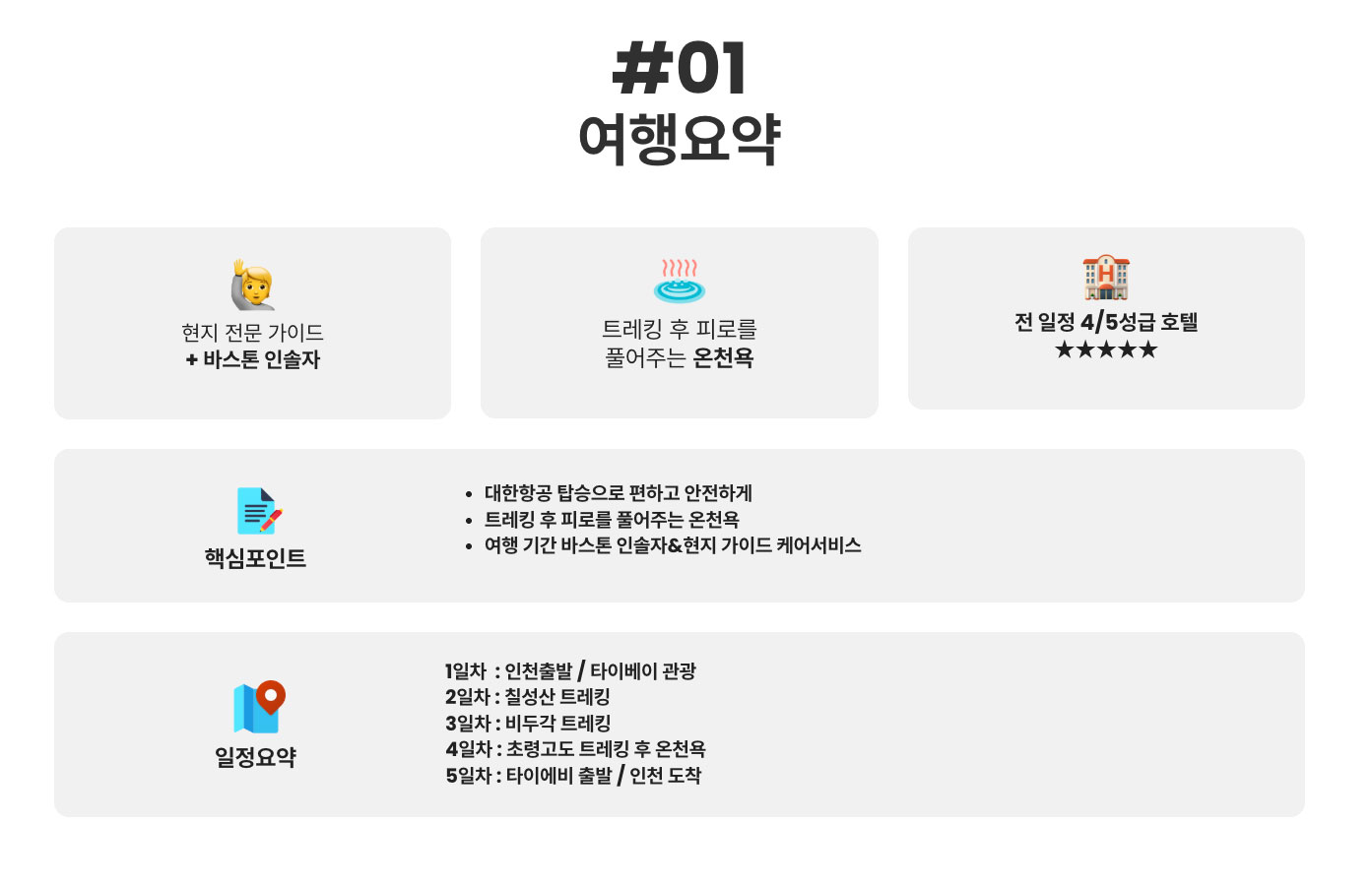 #01
여행요약

현지 전문 가이드
+ 바스톤 인솔자

트레킹 후 피로를
풀어주는 온천욕

전 일정 4/5성급 호텔
★★★★★

핵심포인트

• 대한항공 탑승으로 편하고 안전하게
• 트레킹 후 피로를 풀어주는 온천욕
• 여행 기간 바스톤 인솔자&현지 가이드 케어서비스

일정요약

1일차 : 인천출발 / 타이베이 관광
2일차 : 칠성산 트레킹
3일차 : 비두각 트레킹
4일차 : 초령고도 트레킹 후 온천욕
5일차 : 타이에비 출발 / 인천 도착